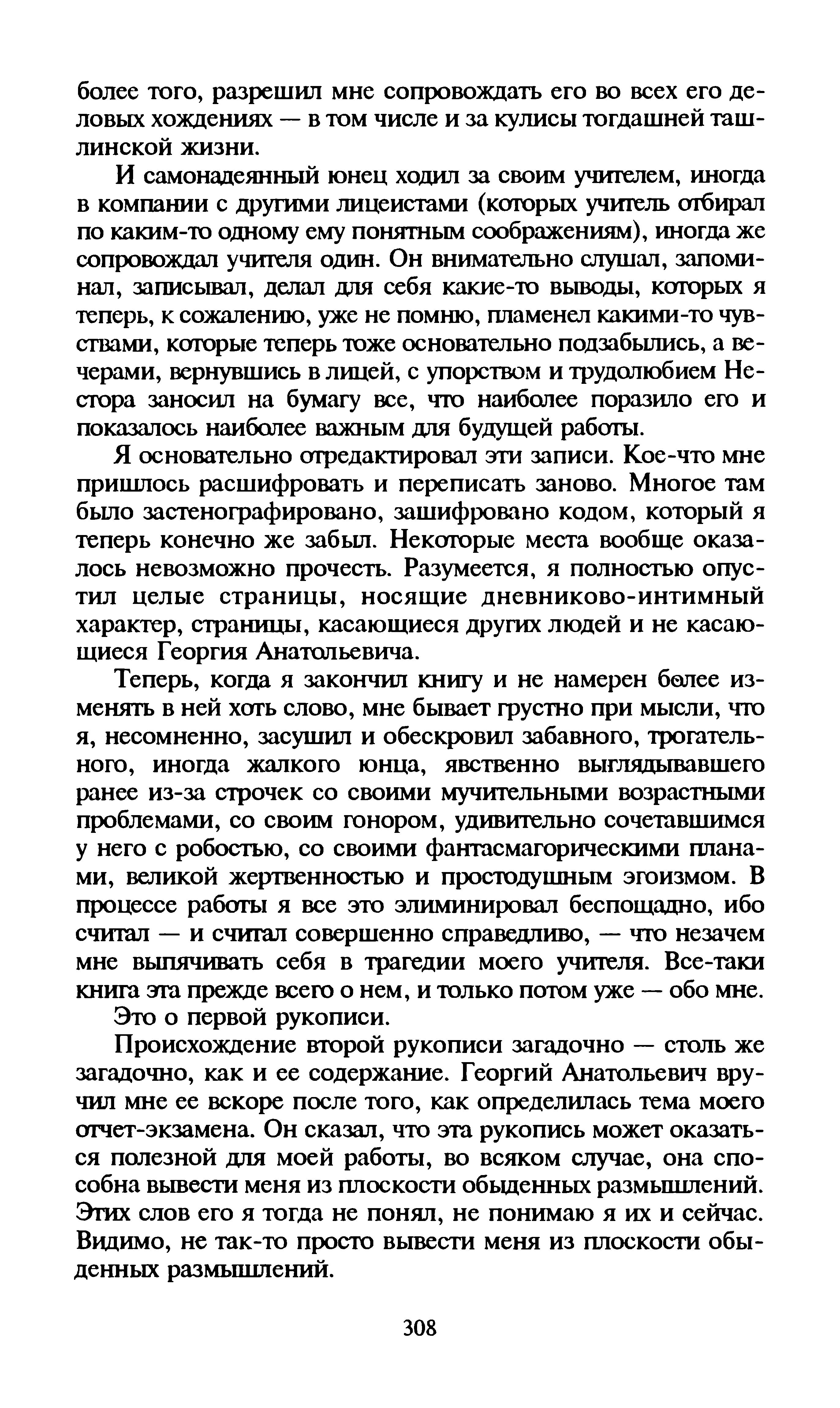 более того, разрешил мне сопровождать его во всех его деловых хождениях — в том числе и за кулисы тогдашней ташлинской жизни.

И самонадеянный юнец ходил за своим учителем, иногда в компании с другими лицеистами (которых учитель отбирал по каким-то одному ему понятным соображениям), иногда же сопровождал учителя один. Он внимательно слушал, запоминал, записывал, делал для себя какие-то выводы, которых я теперь, к сожалению, уже не помню, пламенел какими-то чувствами, которые теперь тоже основательно подзабылись, а вечерами, вернувшись в лицей, с упорством и трудолюбием Нестора заносил на бумагу все, что наиболее поразило его и показалось наиболее важным для будущей работы.

Я основательно отредактировал эти записи. Кое-что мне пришлось расшифровать и переписать заново. Многое там было застенографировано, зашифровано кодом, который я теперь конечно же забыл. Некоторые места вообще оказалось невозможно прочесть. Разумеется, я полностью опустил целые страницы, носящие дневниково-интимный характер, страницы, касающиеся других людей и не касающиеся Георгия Анатольевича.

Теперь, когда я закончил книгу и не намерен более изменять в ней хоть слово, мне бывает грустно при мысли, что я, несомненно, засушил и обескровил забавного, трогательного, иногда жалкого юнца, явственно выглядывавшего ранее из-за строчек со своими мучительными возрастными проблемами, со своим гонором, удивительно сочетавшимся у него с робостью, со своими фантасмагорическими планами, великой жертвенностью и простодушным эгоизмом. В процессе работы я все это элиминировал беспощадно, ибо считал — и считал совершенно справедливо, — что незачем мне выпячивать себя в трагедии моего учителя. Все-таки книга эта прежде всего о нем, и только потом уже — обо мне.

Это о первой рукописи.

Происхождение второй рукописи загадочно — столь же загадочно, как и ее содержание. Георгий Анатольевич вручил мне ее вскоре после того, как определилась тема моего отчет-экзамена. Он сказал, что эта рукопись может оказаться полезной для моей работы, во всяком случае, она способна вывести меня из плоскости обыденных размышлений. Этих слов его я тогда не понял, не понимаю я их и сейчас. Видимо, не так-то просто вывести меня из плоскости обыденных размышлений.

308